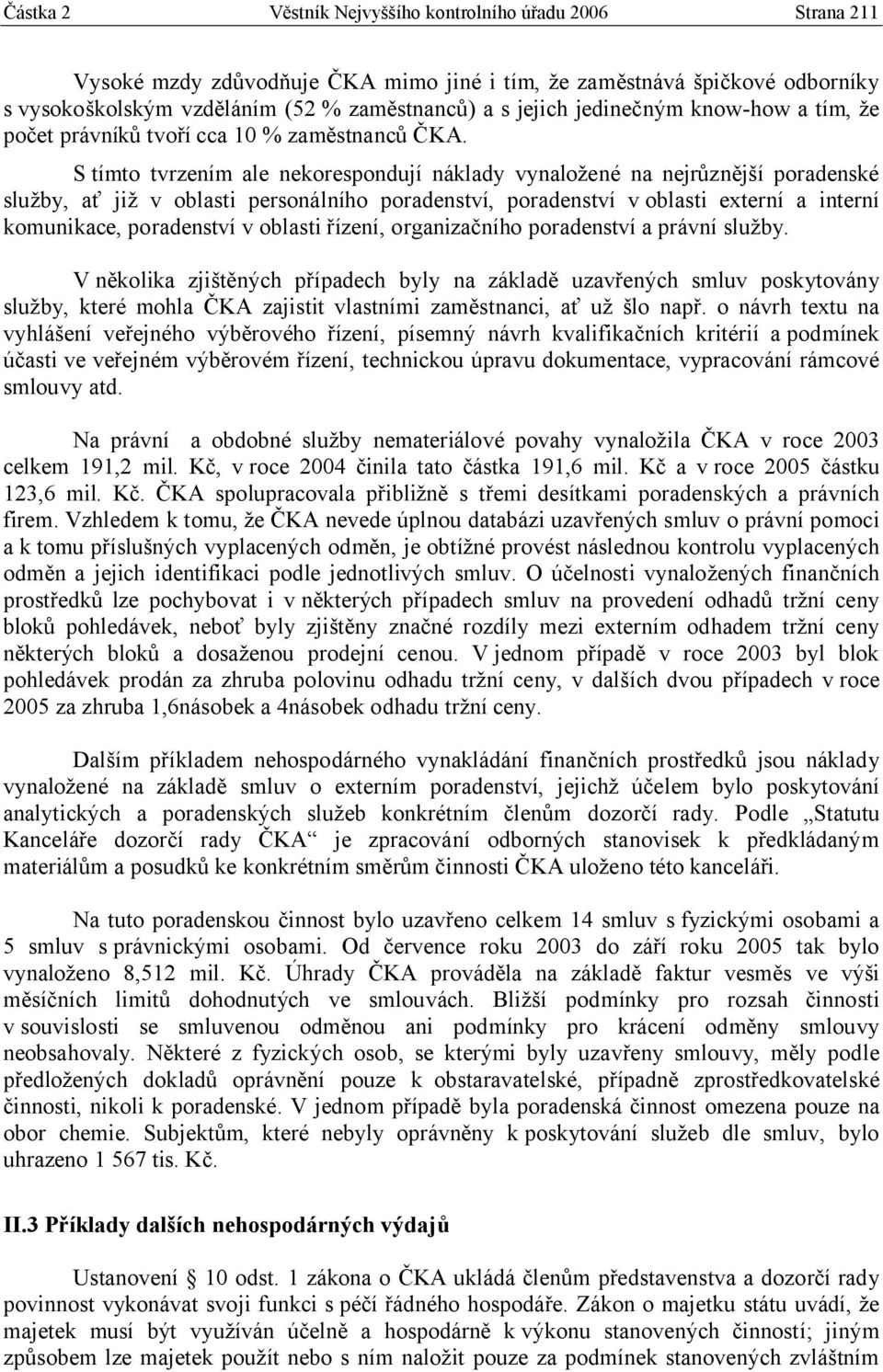 Částka 2 Věstník Nejvyššího kontrolního úřadu 2006 Strana 211

Vysoké mzdy zdůvodňuje ČKA mimo jiné i tím, že zaměstnává špičkové odborníky s vysokoškolským vzděláním (52 % zaměstnanců) a s jejich jedinečným know-how a tím, že počet právníků tvoří cca 10 % zaměstnanců ČKA.

S tímto tvrzením ale nekorespondují náklady vynaložené na nejrůznější poradenské služby, ať již v oblasti personálního poradenství, poradenství v oblasti externí a interní komunikace, poradenství v oblasti řízení, organizačního poradenství a právní služby.

V několika zjištěných případech byly na základě uzavřených smluv poskytovány služby, které mohla ČKA zajistit vlastními zaměstnanci, ať už šlo např. o návrh textu na vyhlášení veřejného výběrového řízení, písemný návrh kvalifikačních kritérií a podmínek účasti ve veřejném výběrovém řízení, technickou úpravu dokumentace, vypracování rámcové smlouvy atd.

Na právní a obdobné služby nemateriálové povahy vynaložila ČKA v roce 2003 celkem 191,2 mil. Kč, v roce 2004 činila tato částka 191,6 mil. Kč a v roce 2005 částku 123,6 mil. Kč. ČKA spolupracovala přibližně s třemi desítkami poradenských a právních firem. Vzhledem k tomu, že ČKA nevede úplnou databázi uzavřených smluv o právní pomoci a k tomu příslušných vyplacených odměn, je obtížné provést následnou kontrolu vyplacených odměn a jejich identifikaci podle jednotlivých smluv. O účelnosti vynaložených finančních prostředků lze pochybovat i v některých případech smluv na provedení odhadů tržní ceny bloků pohledávek, neboť byly zjištěny značné rozdíly mezi externím odhadem tržní ceny některých bloků a dosaženou prodejní cenou. V jednom případě v roce 2003 byl blok pohledávek prodán za zhruba polovinu odhadu tržní ceny, v dalších dvou případech v roce 2005 za zhruba 1,6násobek a 4násobek odhadu tržní ceny.

Dalším příkladem nehospodárného vynakládání finančních prostředků jsou náklady vynaložené na základě smluv o externím poradenství, jejichž účelem bylo poskytování analytických a poradenských služeb konkrétním členům dozorčí rady. Podle „Statutu Kanceláře dozorčí rady ČKA“ je zpracování odborných stanovisek k předkládaným materiálům a posudků ke konkrétním směrům činnosti ČKA uloženo této kanceláři.

Na tuto poradenskou činnost bylo uzavřeno celkem 14 smluv s fyzickými osobami a 5 smluv s právnickými osobami. Od července roku 2003 do září roku 2005 tak bylo vynaloženo 8,512 mil. Kč. Úhrady ČKA prováděla na základě faktur vesměs ve výši měsíčních limitů dohodnutých ve smlouvách. Bližší podmínky pro rozsah činnosti v souvislosti se smluvenou odměnou ani podmínky pro krácení odměny smlouvy neobsahovaly. Některé z fyzických osob, se kterými byly uzavřeny smlouvy, měly podle předložených dokladů oprávnění pouze k obstaravatelské, případně zprostředkovatelské činnosti, nikoli k poradenské. V jednom případě byla poradenská činnost omezena pouze na obor chemie. Subjektům, které nebyly oprávněny k poskytování služeb dle smluv, bylo uhrazeno 1 567 tis. Kč.

II.3 Příklady dalších nehospodárných výdajů

Ustanovení § 10 odst. 1 zákona o ČKA ukládá členům představenstva a dozorčí rady povinnost vykonávat svoji funkci s péčí řádného hospodáře. Zákon o majetku státu uvádí, že majetek musí být využíván účelně a hospodárně k výkonu stanovených činností; jiným způsobem lze majetek použít nebo s ním naložit pouze za podmínek stanovených zvláštním